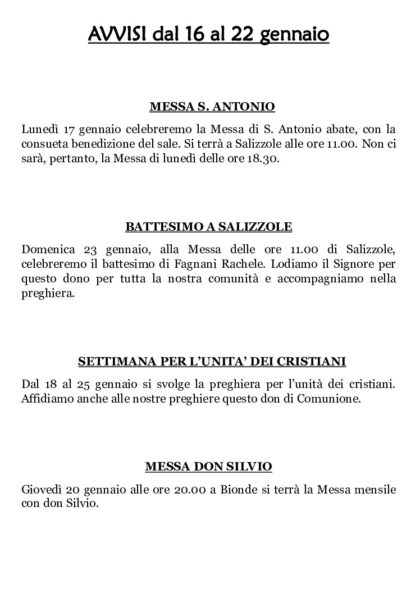 AVVISI dal 16 al 22 gennaio

MESSA S. ANTONIO

Lunedì 17 gennaio celebreremo la Messa di S. Antonio abate, con la consueta benedizione del sale. Si terrà a Salizzole alle ore 11.00. Non ci sarà, pertanto, la Messa di lunedì delle ore 18.30.

BATTESIMO A SALIZZOLE

Domenica 23 gennaio, alla Messa delle ore 11.00 di Salizzole, celebreremo il battesimo di Fagnani Rachele. Lodiamo il Signore per questo dono per tutta la nostra comunità e accompagniamo nella preghiera.

SETTIMANA PER L'UNITA' DEI CRISTIANI

Dal 18 al 25 gennaio si svolge la preghiera per l'unità dei cristiani. Affidiamo anche alle nostre preghiere questo don di Comunione.

MESSA DON SILVIO

Giovedì 20 gennaio alle ore 20.00 a Bionde si terrà la Messa mensile con don Silvio.